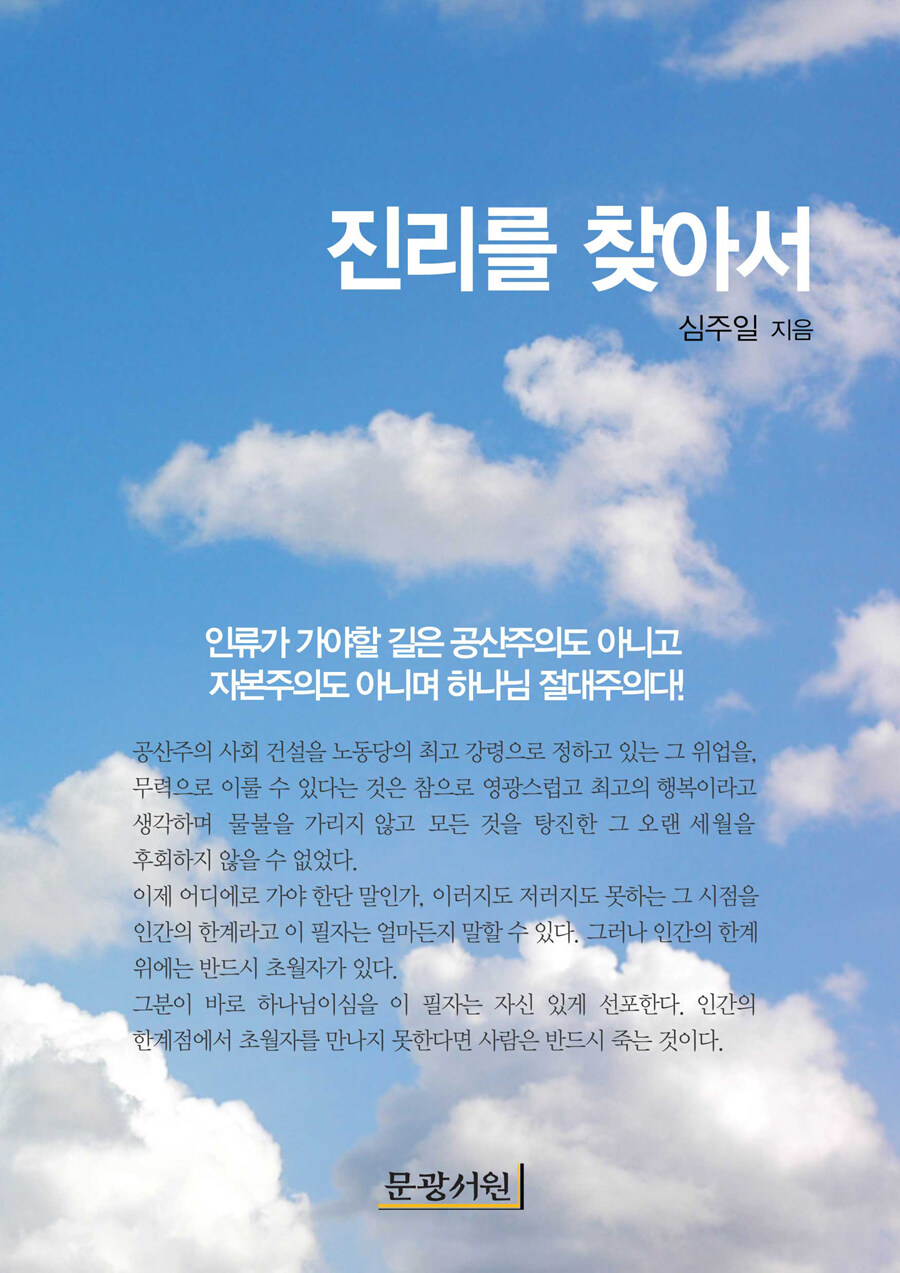 진리를 찾아서

심주일 지음

인류가 가야할 길은 공산주의도 아니고 자본주의도 아니며 하나님 절대주의다!

공산주의 사회 건설을 노동당의 최고 강령으로 정하고 있는 그 위업을, 무력으로 이룰 수 있다는 것은 참으로 영광스럽고 최고의 행복이라고 생각하며 물불을 가리지 않고 모든 것을 탕진한 그 오랜 세월을 후회하지 않을 수 없었다.
이제 어디에로 가야 한단 말인가, 이러지도 저러지도 못하는 그 시점을 인간의 한계라고 이 필자는 얼마든지 말할 수 있다. 그러나 인간의 한계 위에는 반드시 초월자가 있다.
그분이 바로 하나님이심을 이 필자는 자신 있게 선포한다. 인간의 한계점에서 초월자를 만나지 못한다면 사람은 반드시 죽는 것이다.

문광서원